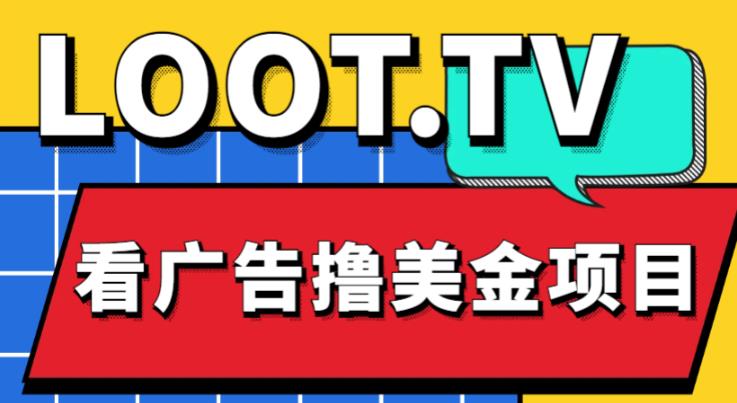 LOOT.TV

看广告撸美金项目